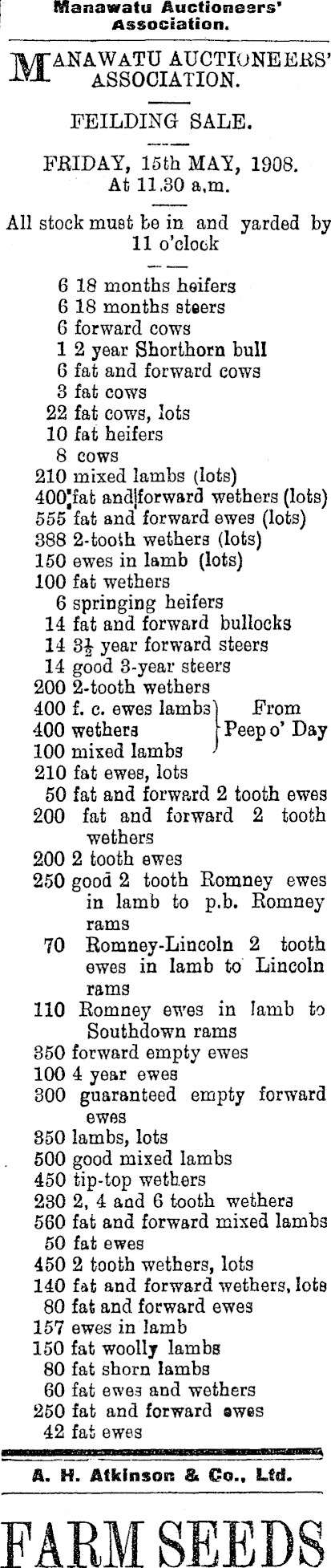 Manawatu Auctioneers' Association.

MANAWATU AUCTIONEERS' ASSOCIATION.

FEILDING SALE.

FRIDAY, 15th MAY, 1908. At 11.30 a.m.

All stock must be in and yarded by 11 o'clock

6 18 months heifers
6 18 months steers
6 forward cows
1 2 year Shorthorn bull
6 fat and forward cows
3 fat cows
22 fat cows, lots
10 fat heifers
8 cows
210 mixed lambs (lots)
400 fat and forward wethers (lots)
555 fat and forward ewes (lots)
388 2-tooth wethers (lots)
150 ewes in lamb (lots)
100 fat wethers
6 springing heifers
14 fat and forward bullocks
14 $3\frac{1}{2}$ year forward steers
14 good 3-year steers
200 2-tooth wethers
400 f. c. ewes lambs
400 wethers
100 mixed lambs
From Peep o' Day
210 fat ewes, lots
50 fat and forward 2 tooth ewes
200 fat and forward 2 tooth wethers
200 2 tooth ewes
250 good 2 tooth Romney ewes in lamb to p.b. Romney rams
70 Romney-Lincoln 2 tooth ewes in lamb to Lincoln rams
110 Romney ewes in lamb to Southdown rams
350 forward empty ewes
100 4 year ewes
300 guaranteed empty forward ewes
350 lambs, lots
500 good mixed lambs
450 tip-top wethers
230 2, 4 and 6 tooth wethers
560 fat and forward mixed lambs
50 fat ewes
450 2 tooth wethers, lots
140 fat and forward wethers, lots
80 fat and forward ewes
157 ewes in lamb
150 fat woolly lambs
80 fat shorn lambs
60 fat ewes and wethers
250 fat and forward ewes
42 fat ewes

A. H. Atkinson & Co., Ltd.

FARM SEEDS